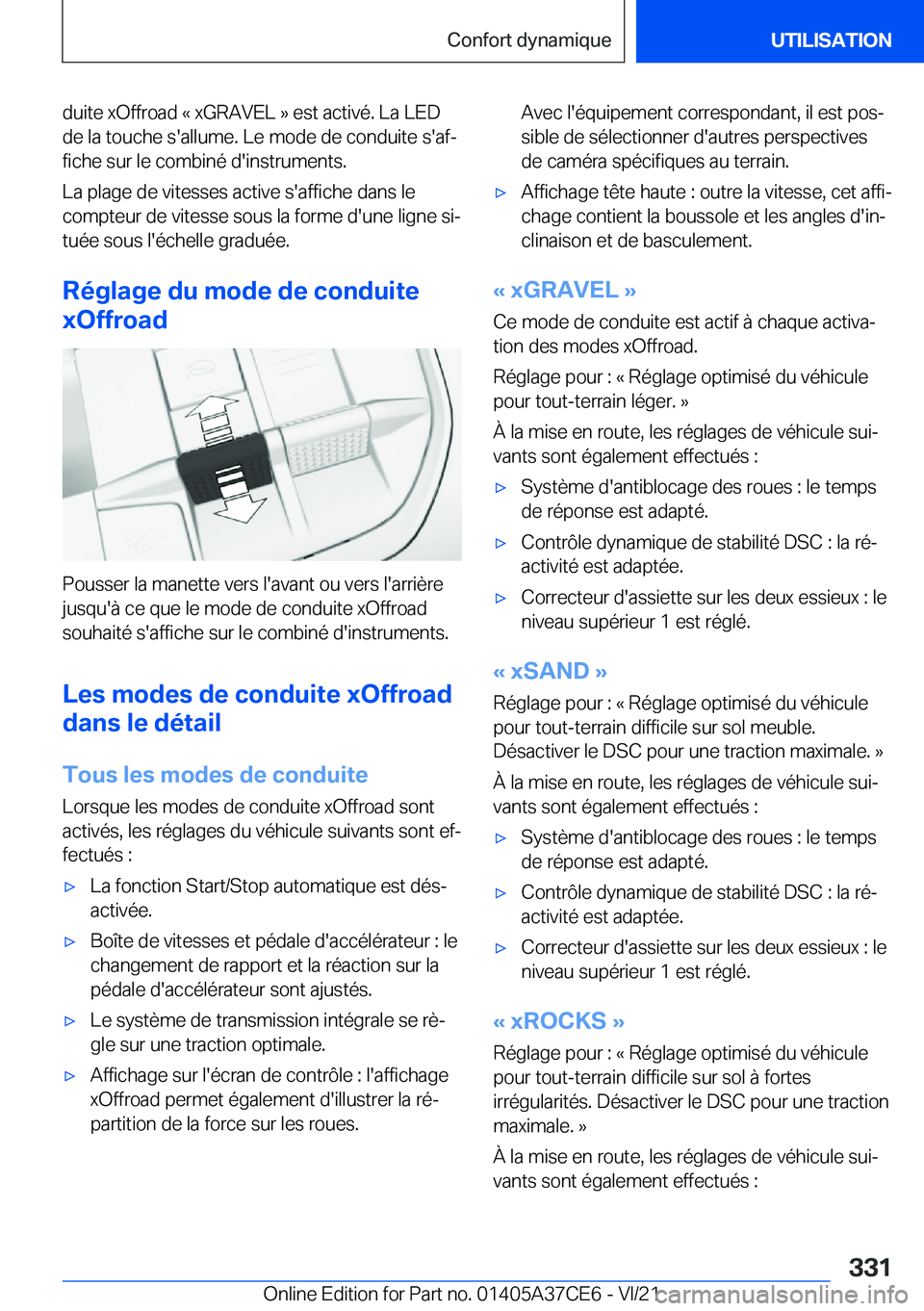 Confort dynamique

UTILISATION

duite xOffroad « xGRAVEL » est activé. La LED de la touche s'allume. Le mode de conduite s'affiche sur le combiné d'instruments.

La plage de vitesses active s'affiche dans le compteur de vitesse sous la forme d'une ligne située sous l'échelle graduée.

Réglage du mode de conduite xOffroad

Pousser la manette vers l'avant ou vers l'arrière jusqu'à ce que le mode de conduite xOffroad souhaité s'affiche sur le combiné d'instruments.

Les modes de conduite xOffroad dans le détail

Tous les modes de conduite

Lorsque les modes de conduite xOffroad sont activés, les réglages du véhicule suivants sont effectués :

▷ La fonction Start/Stop automatique est désactivée.

▷ Boîte de vitesses et pédale d'accélérateur : le changement de rapport et la réaction sur la pédale d'accélérateur sont ajustés.

▷ Le système de transmission intégrale se règle sur une traction optimale.

▷ Affichage sur l'écran de contrôle : l'affichage xOffroad permet également d'illustrer la répartition de la force sur les roues.

Avec l'équipement correspondant, il est possible de sélectionner d'autres perspectives de caméra spécifiques au terrain.

▷ Affichage tête haute : outre la vitesse, cet affichage contient la boussole et les angles d'inclinaison et de basculement.

« xGRAVEL »

Ce mode de conduite est actif à chaque activation des modes xOffroad.

Réglage pour : « Réglage optimisé du véhicule pour tout-terrain léger. »

À la mise en route, les réglages de véhicule suivants sont également effectués :

▷ Système d'antiblocage des roues : le temps de réponse est adapté.

▷ Contrôle dynamique de stabilité DSC : la réactivité est adaptée.

▷ Correcteur d'assiette sur les deux essieux : le niveau supérieur 1 est réglé.

« xSAND »

Réglage pour : « Réglage optimisé du véhicule pour tout-terrain difficile sur sol meuble. Désactiver le DSC pour une traction maximale. »

À la mise en route, les réglages de véhicule suivants sont également effectués :

▷ Système d'antiblocage des roues : le temps de réponse est adapté.

▷ Contrôle dynamique de stabilité DSC : la réactivité est adaptée.

▷ Correcteur d'assiette sur les deux essieux : le niveau supérieur 1 est réglé.

« xROCKS »

Réglage pour : « Réglage optimisé du véhicule pour tout-terrain difficile sur sol à fortes irrégularités. Désactiver le DSC pour une traction maximale. »

À la mise en route, les réglages de véhicule suivants sont également effectués :

331

Online Edition for Part no. 01405A37CE6 - VI/21 carmanualsonline.info